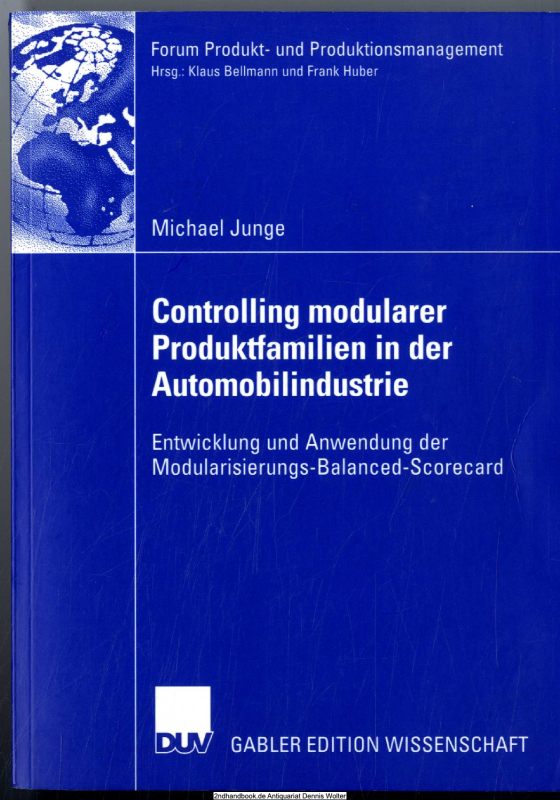 Forum Produkt- und Produktionsmanagement
Hrsg.: Klaus Bellmann und Frank Huber

Michael Junge

Controlling modularer Produktfamilien in der Automobilindustrie

Entwicklung und Anwendung der Modularisierungs-Balanced-Scorecard

DUV

GABLER EDITION WISSENSCHAFT

2ndhandbook.de Antiquariat Dennis Wolter